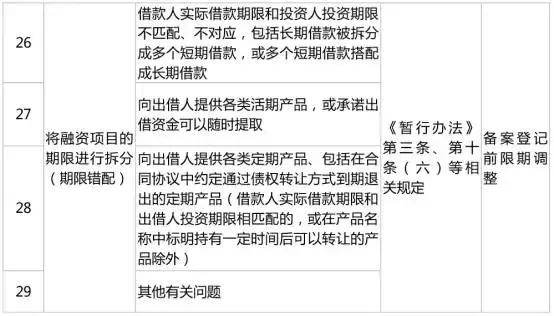 | 26 | 将融资项目的期限进行拆分（期限错配） | 借款人实际借款期限和投资人投资期限不匹配、不对应，包括长期借款被拆分成多个短期借款，或多个短期借款搭配成长期借款 | 《暂行办法》第三条、第十条（六）等相关规定 | 备案登记前限期调整 |
|---|---|---|---|---|
| 27 | | 向出借人提供各类活期产品，或承诺出借资金可以随时提取 | | |
| 28 | | 向出借人提供各类定期产品、包括在合同协议中约定通过债权转让方式到期退出的定期产品（借款人实际借款期限和出借人投资期限相匹配的，或在产品名称中标明持有一定时间后可以转让的产品除外） | | |
| 29 | | 其他有关问题 | | |